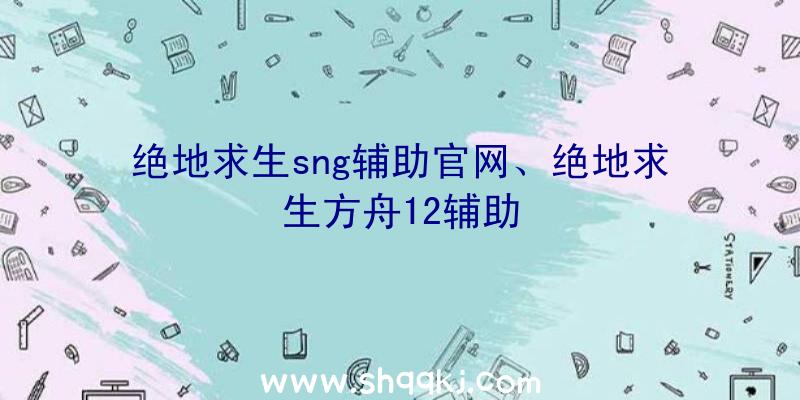 绝地求生sng辅助官网、绝地求生方舟12辅助

STATIONERY

www.shqqkj.com